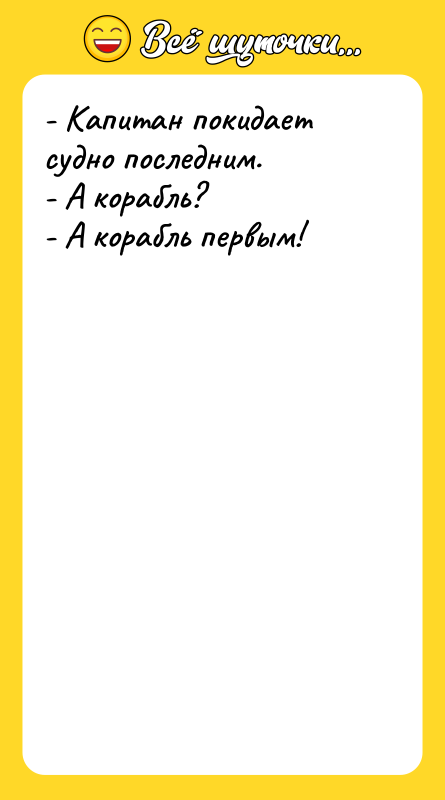 Всё шуточки...

- Капитан покидает судно последним.
- А корабль?
- А корабль первым!